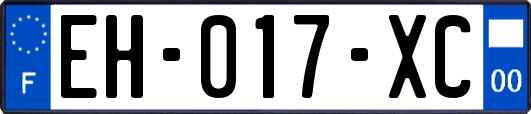 F

EH-017-XC

00